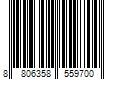 8 806358 559700